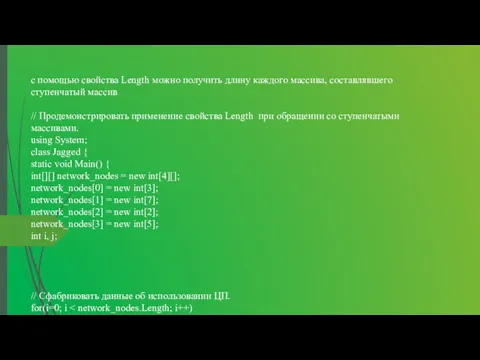 с помощью свойства Length можно получить длину каждого массива, составлявшего ступенчатый массив

// Продемонстрировать применение свойства Length при обращении со ступенчатыми массивами.
using System;
class Jagged {
static void Main() {
int[][] network_nodes = new int[4][];
network_nodes[0] = new int[3];
network_nodes[1] = new int[7];
network_nodes[2] = new int[2];
network_nodes[3] = new int[5];
int i, j;

// Сфабриковать данные об использовании ЦП.
for(i=0; i < network_nodes.Length; i++)